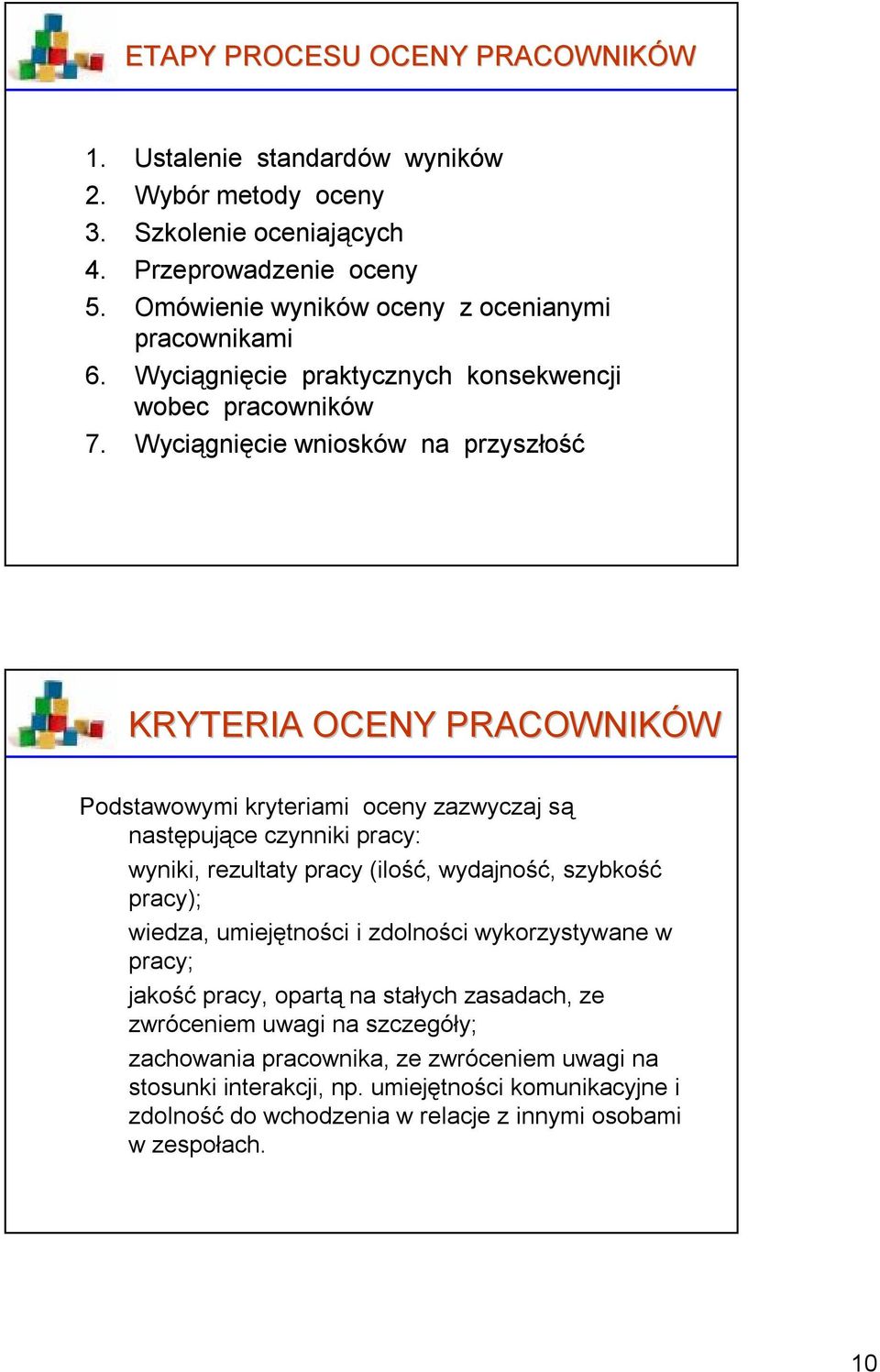 ETAPY PROCESU OCENY PRACOWNIKÓW

1. Ustalenie standardów wyników
2. Wybór metody oceny
3. Szkolenie oceniających
4. Przeprowadzenie oceny
5. Omówienie wyników oceny z ocenianymi pracownikami
6. Wyciągnięcie praktycznych konsekwencji wobec pracowników
7. Wyciągnięcie wniosków na przyszłość

KRYTERIA OCENY PRACOWNIKÓW

Podstawowymi kryteriami oceny zazwyczaj są następujące czynniki pracy:

wyniki, rezultaty pracy (ilość, wydajność, szybkość pracy);

wiedza, umiejętności i zdolności wykorzystywane w pracy;

jakość pracy, opartą na stałych zasadach, ze zwróceniem uwagi na szczegóły;

zachowania pracownika, ze zwróceniem uwagi na stosunki interakcji, np. umiejętności komunikacyjne i zdolność do wchodzenia w relacje z innymi osobami w zespołach.

10